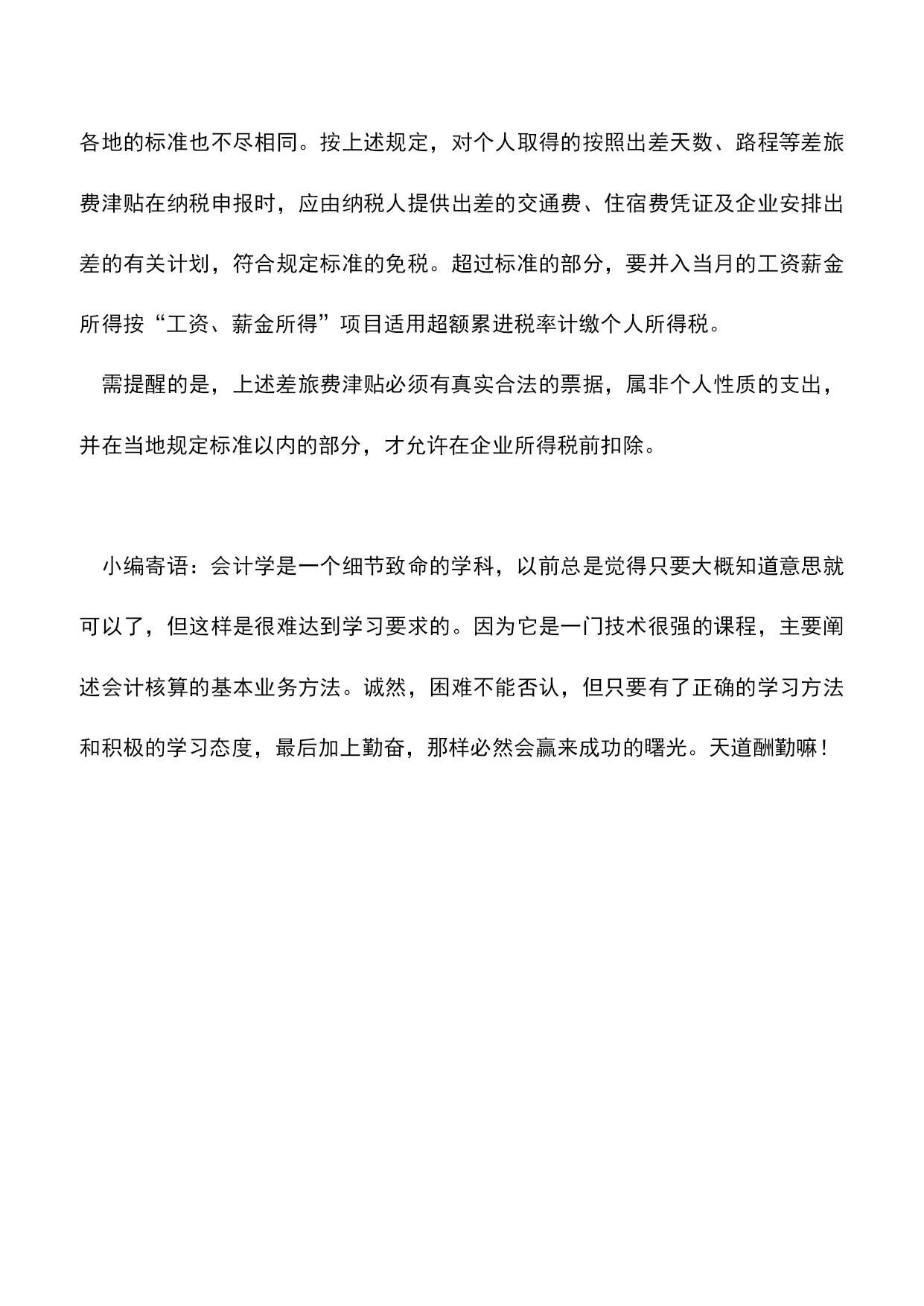 各地的标准也不尽相同。按上述规定，对个人取得的按照出差天数、路程等差旅费津贴在纳税申报时，应由纳税人提供出差的交通费、住宿费凭证及企业安排出差的有关计划，符合规定标准的免税。超过标准的部分，要并入当月的工资薪金所得按“工资、薪金所得”项目适用超额累进税率计缴个人所得税。

需提醒的是，上述差旅费津贴必须有真实合法的票据，属非个人性质的支出，并在当地规定标准以内的部分，才允许在企业所得税前扣除。

小编寄语：会计学是一个细节致命的学科，以前总是觉得只要大概知道意思就可以了，但这样是很难达到学习要求的。因为它是一门技术很强的课程，主要阐述会计核算的基本业务方法。诚然，困难不能否认，但只要有了正确的学习方法和积极的学习态度，最后加上勤奋，那样必然会赢来成功的曙光。天道酬勤嘛！